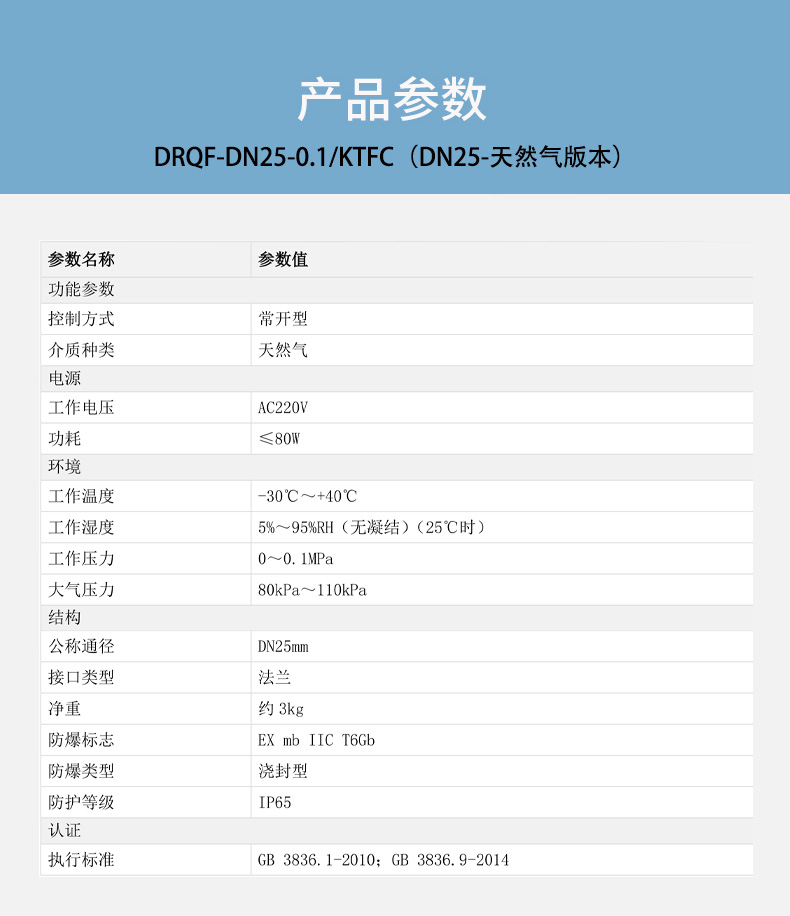 产品参数

DRQF-DN25-0.1/KTFC（DN25-天然气版本）

| 参数名称 | 参数值 |
|---|---|
| 功能参数 | |
| 控制方式 | 常开型 |
| 介质种类 | 天然气 |
| 电源 | |
| 工作电压 | AC220V |
| 功耗 | ≤80W |
| 环境 | |
| 工作温度 | -30℃～+40℃ |
| 工作湿度 | 5%～95%RH（无凝结）（25℃时） |
| 工作压力 | 0～0.1MPa |
| 大气压力 | 80kPa～110kPa |
| 结构 | |
| 公称通径 | DN25mm |
| 接口类型 | 法兰 |
| 净重 | 约 3kg |
| 防爆标志 | EX mb IIC T6Gb |
| 防爆类型 | 浇封型 |
| 防护等级 | IP65 |
| 认证 | |
| 执行标准 | GB 3836.1-2010；GB 3836.9-2014 |